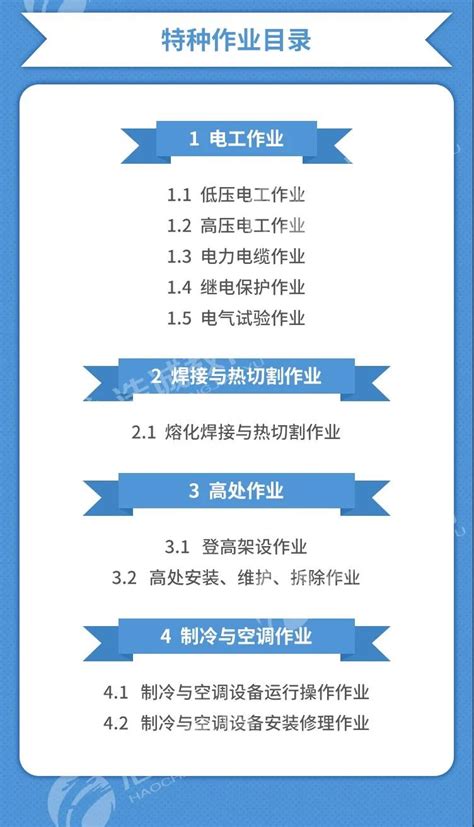 特种作业目录

1 电工作业

1.1 低压电工作业
1.2 高压电工作业
1.3 电力电缆作业
1.4 继电保护作业
1.5 电气试验作业

2 焊接与热切割作业

2.1 熔化焊接与热切割作业

3 高处作业

3.1 登高架设作业
3.2 高处安装、维护、拆除作业

4 制冷与空调作业

4.1 制冷与空调设备运行操作作业
4.2 制冷与空调设备安装修理作业